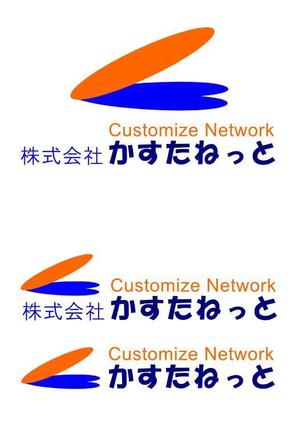 Customize Network
株式会社 かすたねっと

Customize Network
株式会社 かすたねっと

Customize Network
かすたねっと